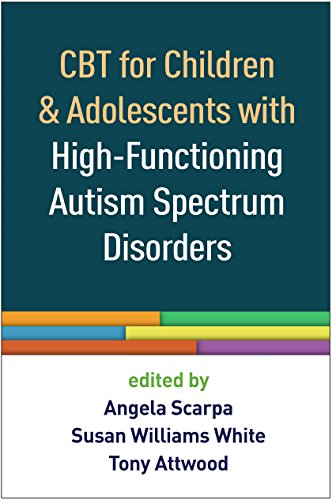 CBT for Children & Adolescents with High-Functioning Autism Spectrum Disorders

edited by
Angela Scarpa
Susan Williams White
Tony Attwood